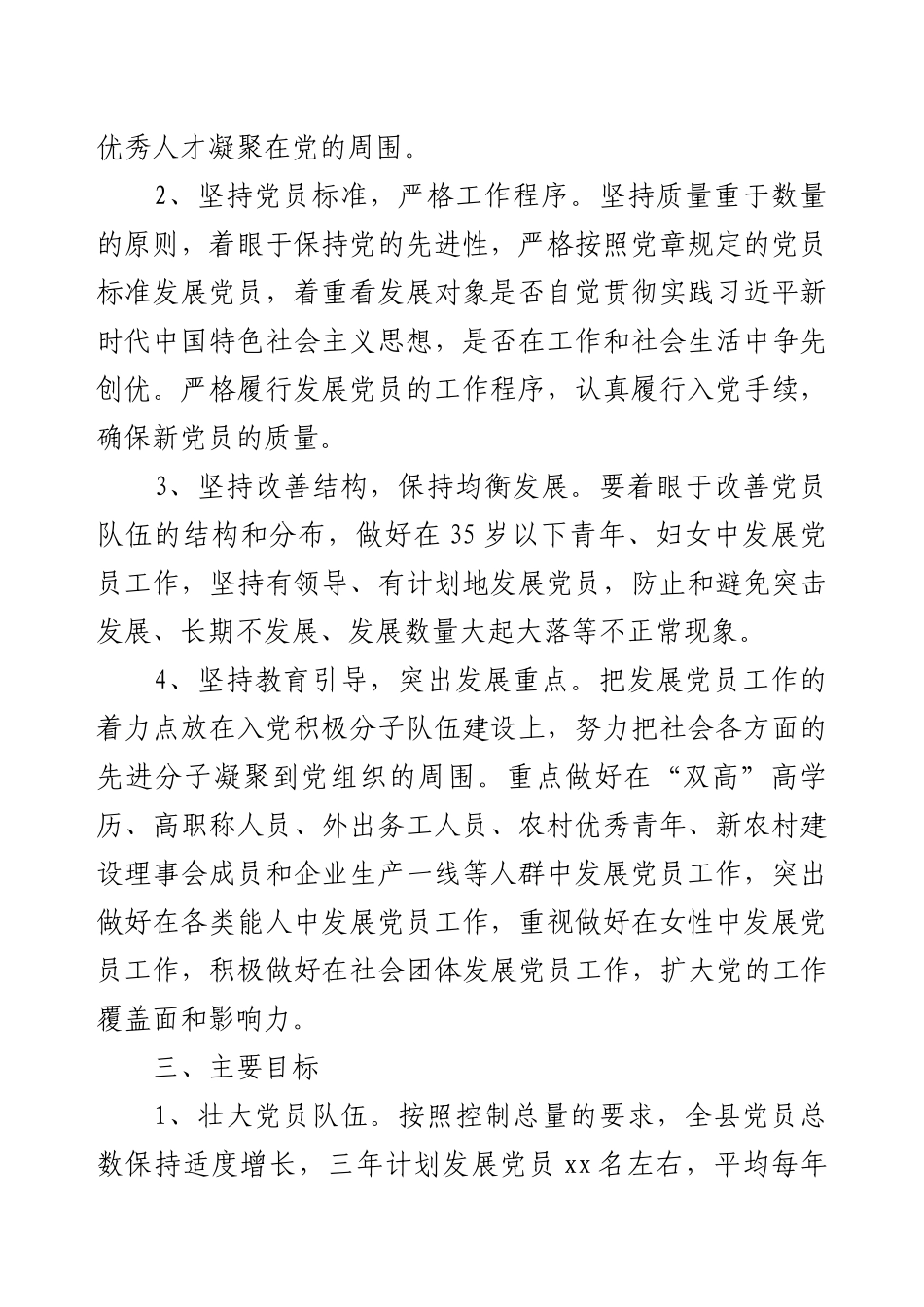 优秀人才凝聚在党的周围。

2、坚持党员标准，严格工作程序。坚持质量重于数量的原则，着眼于保持党的先进性，严格按照党章规定的党员标准发展党员，着重看发展对象是否自觉贯彻实践习近平新时代中国特色社会主义思想，是否在工作和社会生活中争先创优。严格履行发展党员的工作程序，认真履行入党手续，确保新党员的质量。

3、坚持改善结构，保持均衡发展。要着眼于改善党员队伍的结构和分布，做好在35岁以下青年、妇女中发展党员工作，坚持有领导、有计划地发展党员，防止和避免突击发展、长期不发展、发展数量大起大落等不正常现象。

4、坚持教育引导，突出发展重点。把发展党员工作的着力点放在入党积极分子队伍建设上，努力把社会各方面的先进分子凝聚到党组织的周围。重点做好在“双高”高学历、高职称人员、外出务工人员、农村优秀青年、新农村建设理事会成员和企业生产一线等人群中发展党员工作，突出做好在各类能人中发展党员工作，重视做好在女性中发展党员工作，积极做好在社会团体发展党员工作，扩大党的工作覆盖面和影响力。

三、主要目标

1、壮大党员队伍。按照控制总量的要求，全县党员总数保持适度增长，三年计划发展党员xx名左右，平均每年